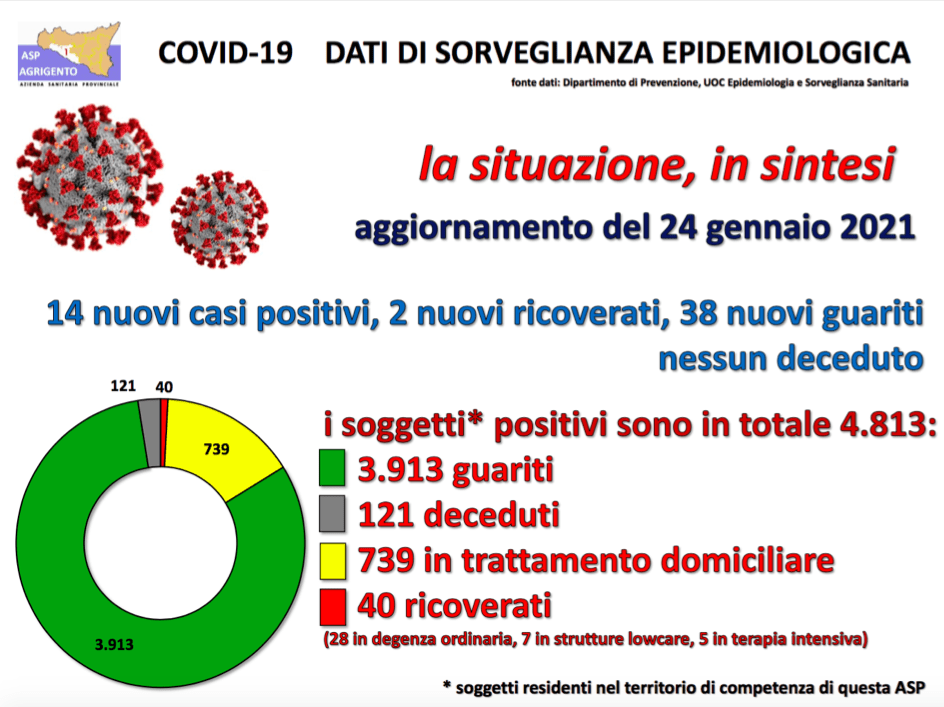 ASP AGRIGENTO
AZIENDA SANITARIA PROVINCIALE

COVID-19 DATI DI SORVEGLIANZA EPIDEMIOLOGICA

fonte dati: Dipartimento di Prevenzione, UOC Epidemiologia e Sorveglianza Sanitaria

la situazione, in sintesi

aggiornamento del 24 gennaio 2021

14 nuovi casi positivi, 2 nuovi ricoverati, 38 nuovi guariti nessun deceduto

121
40
739
3.913

i soggetti* positivi sono in totale 4.813:

3.913 guariti

121 deceduti

739 in trattamento domiciliare

40 ricoverati

(28 in degenza ordinaria, 7 in strutture lowcare, 5 in terapia intensiva)

* soggetti residenti nel territorio di competenza di questa ASP